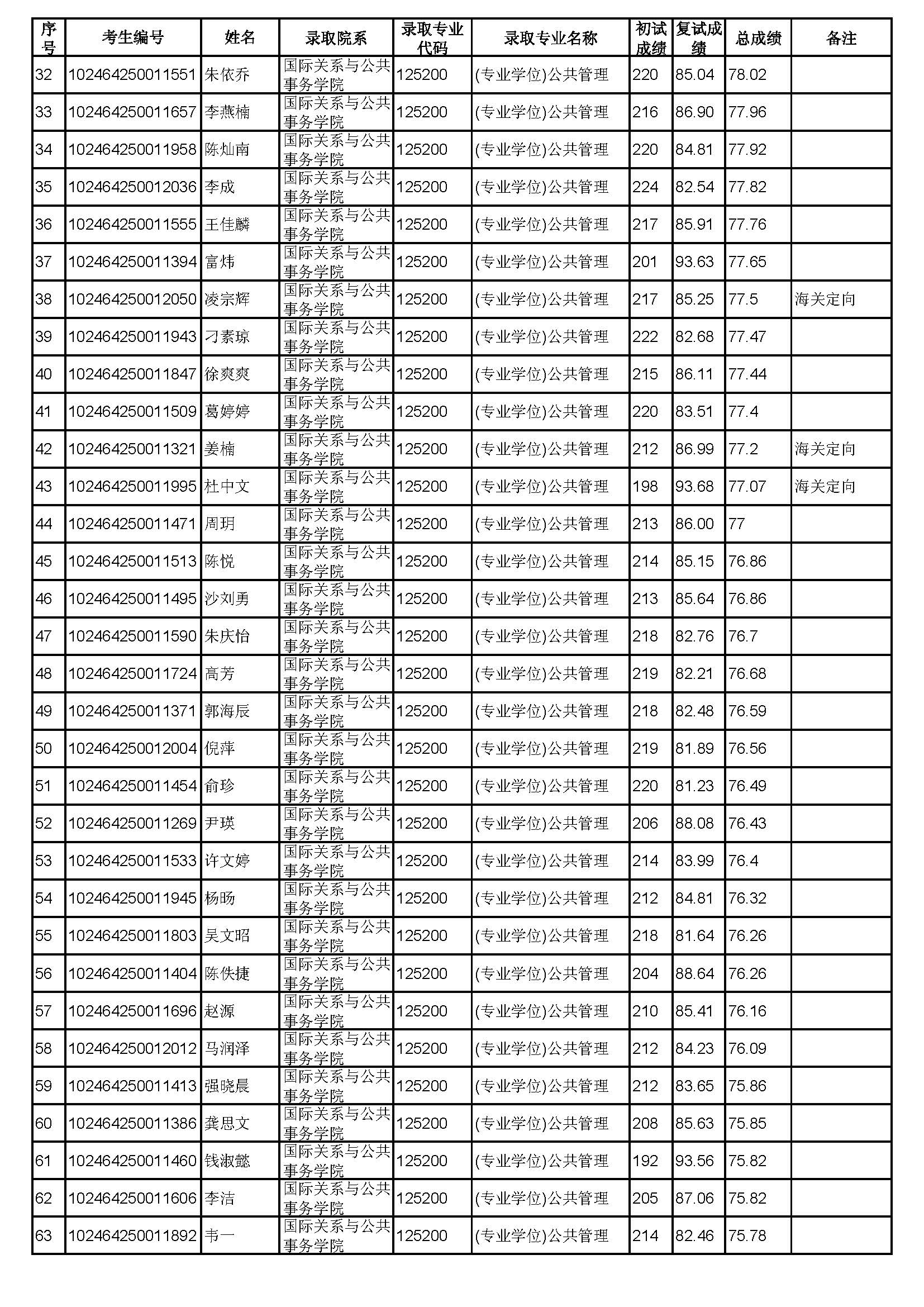 | 序号 | 考生编号 | 姓名 | 录取院系 | 录取专业代码 | 录取专业名称 | 初试成绩 | 复试成绩 | 总成绩 | 备注 |
|---|---|---|---|---|---|---|---|---|---|
| 32 | 102464250011551 | 朱依乔 | 国际关系与公共事务学院 | 125200 | (专业学位)公共管理 | 220 | 85.04 | 78.02 | |
| 33 | 102464250011657 | 李燕楠 | 国际关系与公共事务学院 | 125200 | (专业学位)公共管理 | 216 | 86.90 | 77.96 | |
| 34 | 102464250011958 | 陈灿南 | 国际关系与公共事务学院 | 125200 | (专业学位)公共管理 | 220 | 84.81 | 77.92 | |
| 35 | 102464250012036 | 李成 | 国际关系与公共事务学院 | 125200 | (专业学位)公共管理 | 224 | 82.54 | 77.82 | |
| 36 | 102464250011555 | 王佳麟 | 国际关系与公共事务学院 | 125200 | (专业学位)公共管理 | 217 | 85.91 | 77.76 | |
| 37 | 102464250011394 | 富炜 | 国际关系与公共事务学院 | 125200 | (专业学位)公共管理 | 201 | 93.63 | 77.65 | |
| 38 | 102464250012050 | 凌宗辉 | 国际关系与公共事务学院 | 125200 | (专业学位)公共管理 | 217 | 85.25 | 77.5 | 海关定向 |
| 39 | 102464250011943 | 刁素琼 | 国际关系与公共事务学院 | 125200 | (专业学位)公共管理 | 222 | 82.68 | 77.47 | |
| 40 | 102464250011847 | 徐爽爽 | 国际关系与公共事务学院 | 125200 | (专业学位)公共管理 | 215 | 86.11 | 77.44 | |
| 41 | 102464250011509 | 葛婷婷 | 国际关系与公共事务学院 | 125200 | (专业学位)公共管理 | 220 | 83.51 | 77.4 | |
| 42 | 102464250011321 | 姜楠 | 国际关系与公共事务学院 | 125200 | (专业学位)公共管理 | 212 | 86.99 | 77.2 | 海关定向 |
| 43 | 102464250011995 | 杜中文 | 国际关系与公共事务学院 | 125200 | (专业学位)公共管理 | 198 | 93.68 | 77.07 | 海关定向 |
| 44 | 102464250011471 | 周玥 | 国际关系与公共事务学院 | 125200 | (专业学位)公共管理 | 213 | 86.00 | 77 | |
| 45 | 102464250011513 | 陈悦 | 国际关系与公共事务学院 | 125200 | (专业学位)公共管理 | 214 | 85.15 | 76.86 | |
| 46 | 102464250011495 | 沙刘勇 | 国际关系与公共事务学院 | 125200 | (专业学位)公共管理 | 213 | 85.64 | 76.86 | |
| 47 | 102464250011590 | 朱庆怡 | 国际关系与公共事务学院 | 125200 | (专业学位)公共管理 | 218 | 82.76 | 76.7 | |
| 48 | 102464250011724 | 高芳 | 国际关系与公共事务学院 | 125200 | (专业学位)公共管理 | 219 | 82.21 | 76.68 | |
| 49 | 102464250011371 | 郭海辰 | 国际关系与公共事务学院 | 125200 | (专业学位)公共管理 | 218 | 82.48 | 76.59 | |
| 50 | 102464250012004 | 倪萍 | 国际关系与公共事务学院 | 125200 | (专业学位)公共管理 | 219 | 81.89 | 76.56 | |
| 51 | 102464250011454 | 俞珍 | 国际关系与公共事务学院 | 125200 | (专业学位)公共管理 | 220 | 81.23 | 76.49 | |
| 52 | 102464250011269 | 尹瑛 | 国际关系与公共事务学院 | 125200 | (专业学位)公共管理 | 206 | 88.08 | 76.43 | |
| 53 | 102464250011533 | 许文婷 | 国际关系与公共事务学院 | 125200 | (专业学位)公共管理 | 214 | 83.99 | 76.4 | |
| 54 | 102464250011945 | 杨旸 | 国际关系与公共事务学院 | 125200 | (专业学位)公共管理 | 212 | 84.81 | 76.32 | |
| 55 | 102464250011803 | 吴文昭 | 国际关系与公共事务学院 | 125200 | (专业学位)公共管理 | 218 | 81.64 | 76.26 | |
| 56 | 102464250011404 | 陈佚捷 | 国际关系与公共事务学院 | 125200 | (专业学位)公共管理 | 204 | 88.64 | 76.26 | |
| 57 | 102464250011696 | 赵源 | 国际关系与公共事务学院 | 125200 | (专业学位)公共管理 | 210 | 85.41 | 76.16 | |
| 58 | 102464250012012 | 马润泽 | 国际关系与公共事务学院 | 125200 | (专业学位)公共管理 | 212 | 84.23 | 76.09 | |
| 59 | 102464250011413 | 强晓晨 | 国际关系与公共事务学院 | 125200 | (专业学位)公共管理 | 212 | 83.65 | 75.86 | |
| 60 | 102464250011386 | 龚思文 | 国际关系与公共事务学院 | 125200 | (专业学位)公共管理 | 208 | 85.63 | 75.85 | |
| 61 | 102464250011460 | 钱淑懿 | 国际关系与公共事务学院 | 125200 | (专业学位)公共管理 | 192 | 93.56 | 75.82 | |
| 62 | 102464250011606 | 李洁 | 国际关系与公共事务学院 | 125200 | (专业学位)公共管理 | 205 | 87.06 | 75.82 | |
| 63 | 102464250011892 | 韦一 | 国际关系与公共事务学院 | 125200 | (专业学位)公共管理 | 214 | 82.46 | 75.78 | |